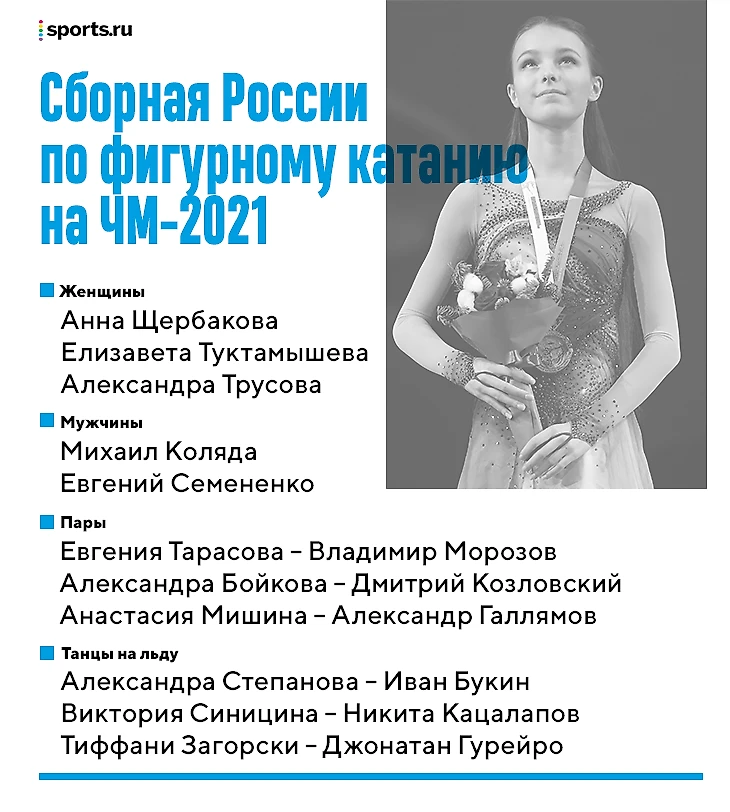 sports.ru

Сборная России по фигурному катанию на ЧМ-2021

Женщины
Анна Щербакова
Елизавета Туктамышева
Александра Трусова

Мужчины
Михаил Коляда
Евгений Семененко

Пары
Евгения Тарасова – Владимир Морозов
Александра Бойкова – Дмитрий Козловский
Анастасия Мишина – Александр Галлямов

Танцы на льду
Александра Степанова – Иван Букин
Виктория Синицина – Никита Кацалапов
Тиффани Загорски – Джонатан Гурейро